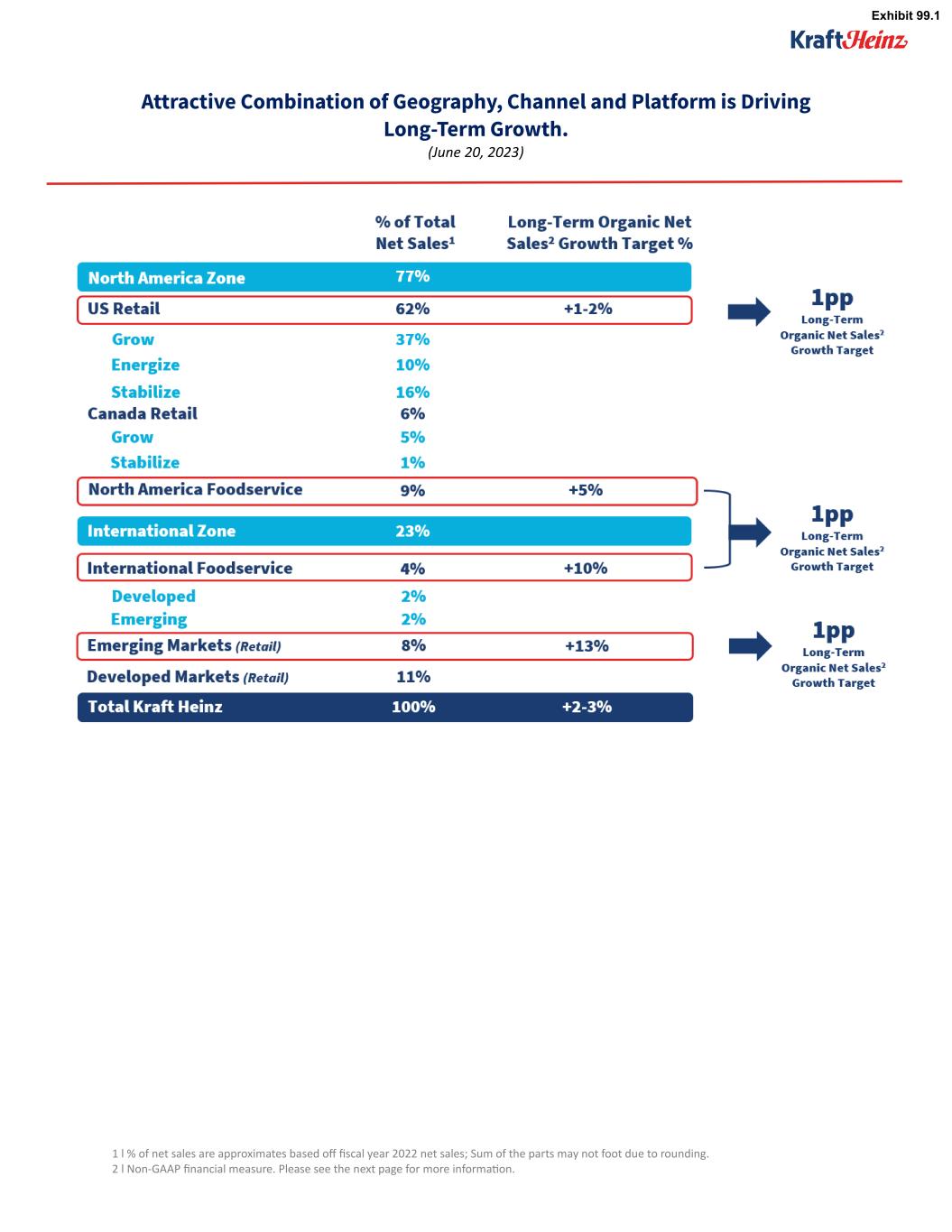 Exhibit 99.1

KraftHeinz

Attractive Combination of Geography, Channel and Platform is Driving Long-Term Growth.

(June 20, 2023)

| | % of Total Net Sales$^1$ | Long-Term Organic Net Sales$^2$ Growth Target % |
|---|---|---|
| North America Zone | 77% | |
| US Retail | 62% | +1-2% |
| Grow | 37% | |
| Energize | 10% | |
| Stabilize | 16% | |
| Canada Retail | 6% | |
| Grow | 5% | |
| Stabilize | 1% | |
| North America Foodservice | 9% | +5% |
| International Zone | 23% | |
| International Foodservice | 4% | +10% |
| Developed | 2% | |
| Emerging | 2% | |
| Emerging Markets (Retail) | 8% | +13% |
| Developed Markets (Retail) | 11% | |
| Total Kraft Heinz | 100% | +2-3% |

1pp
Long-Term Organic Net Sales$^2$ Growth Target

1pp
Long-Term Organic Net Sales$^2$ Growth Target

1pp
Long-Term Organic Net Sales$^2$ Growth Target

1 l % of net sales are approximates based off fiscal year 2022 net sales; Sum of the parts may not foot due to rounding.
2 l Non-GAAP financial measure. Please see the next page for more information.